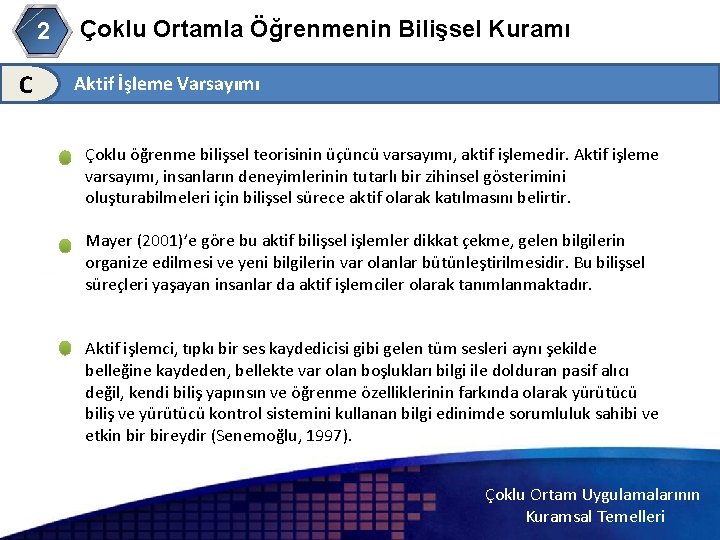 2 Çoklu Ortamla Öğrenmenin Bilişsel Kuramı

C Aktif İşleme Varsayımı

Çoklu öğrenme bilişsel teorisinin üçüncü varsayımı, aktif işlemedir. Aktif işleme varsayımı, insanların deneyimlerinin tutarlı bir zihinsel gösterimini oluşturabilmeleri için bilişsel sürece aktif olarak katılmasını belirtir.

Mayer (2001)'e göre bu aktif bilişsel işlemler dikkat çekme, gelen bilgilerin organize edilmesi ve yeni bilgilerin var olanlar bütünleştirilmesidir. Bu bilişsel süreçleri yaşayan insanlar da aktif işlemciler olarak tanımlanmaktadır.

Aktif işlemci, tıpkı bir ses kaydedicisi gibi gelen tüm sesleri aynı şekilde belleğine kaydeden, bellekte var olan boşlukları bilgi ile dolduran pasif alıcı değil, kendi biliş yapınsın ve öğrenme özelliklerinin farkında olarak yürütücü biliş ve yürütücü kontrol sistemini kullanan bilgi edinimde sorumluluk sahibi ve etkin bir bireydir (Senemoğlu, 1997).

Çoklu Ortam Uygulamalarının Kuramsal Temelleri